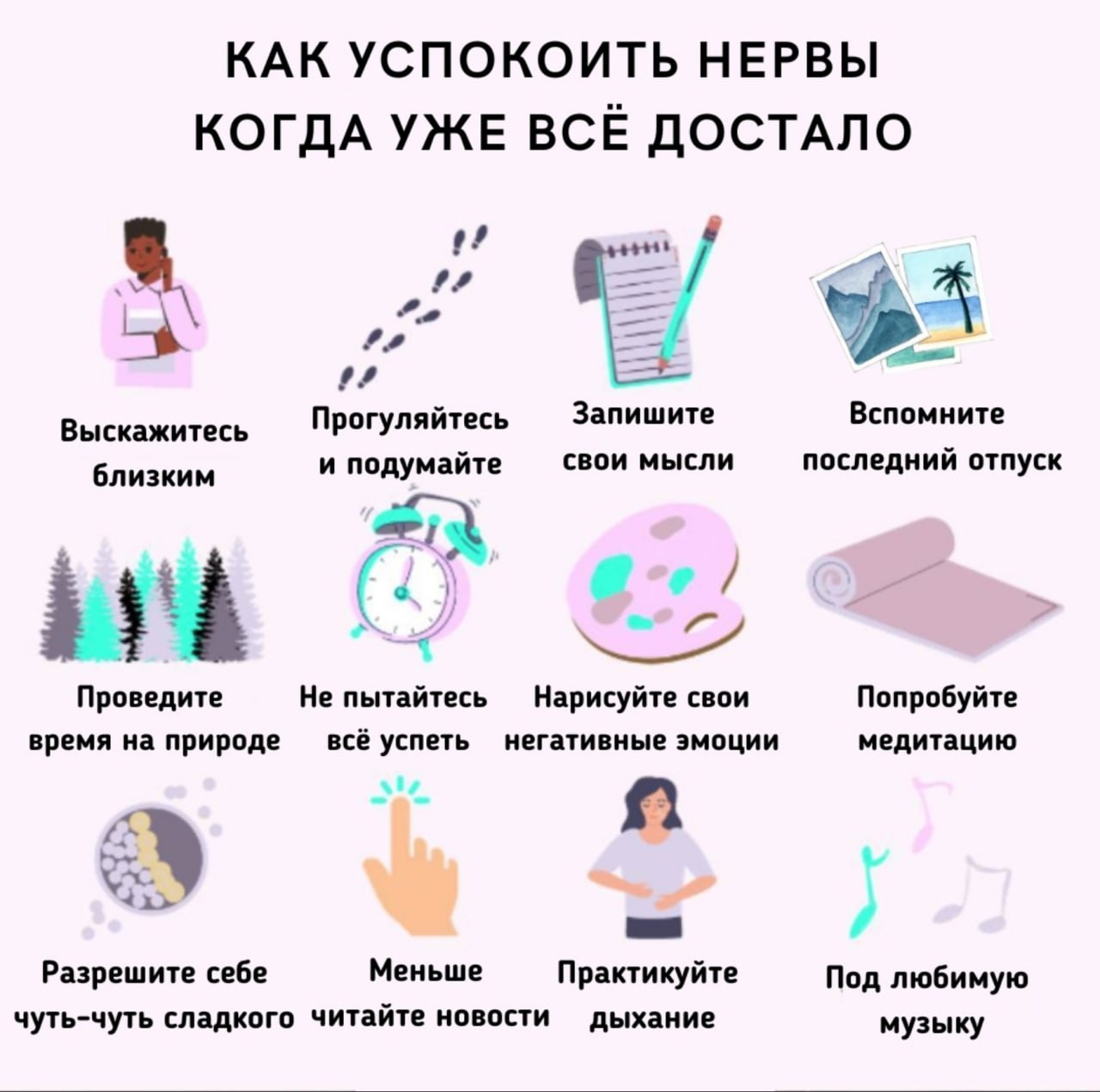 КАК УСПОКОИТЬ НЕРВЫ КОГДА УЖЕ ВСЁ ДОСТАЛО

Выскажитесь близким

Прогуляйтесь и подумайте

Запишите свои мысли

Вспомните последний отпуск

Проведите время на природе

Не пытайтесь всё успеть

Нарисуйте свои негативные эмоции

Попробуйте медитацию

Разрешите себе чуть-чуть сладкого

Меньше читайте новости

Практикуйте дыхание

Под любимую музыку